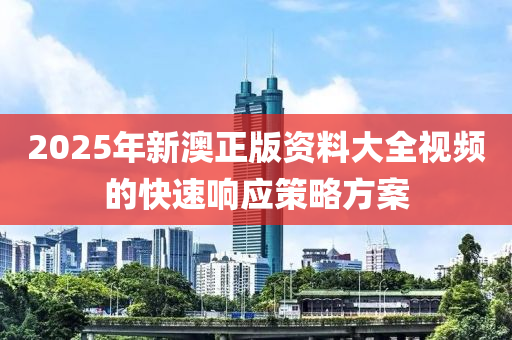 2025年新澳正版资料大全视频的快速响应策略方案